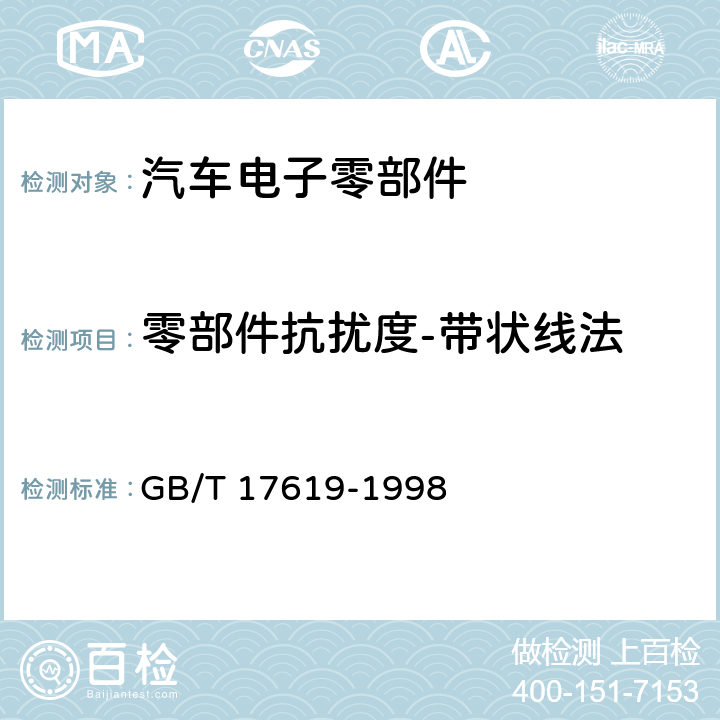 MA CNAS AC ilac-MRA

检测对象：汽车电子零部件

检测项目：零部件抗扰度-带状线法

检测标准：GB/T 17619-1998

百检
Baijiantest.com

做检测 上百检
400-151-7153